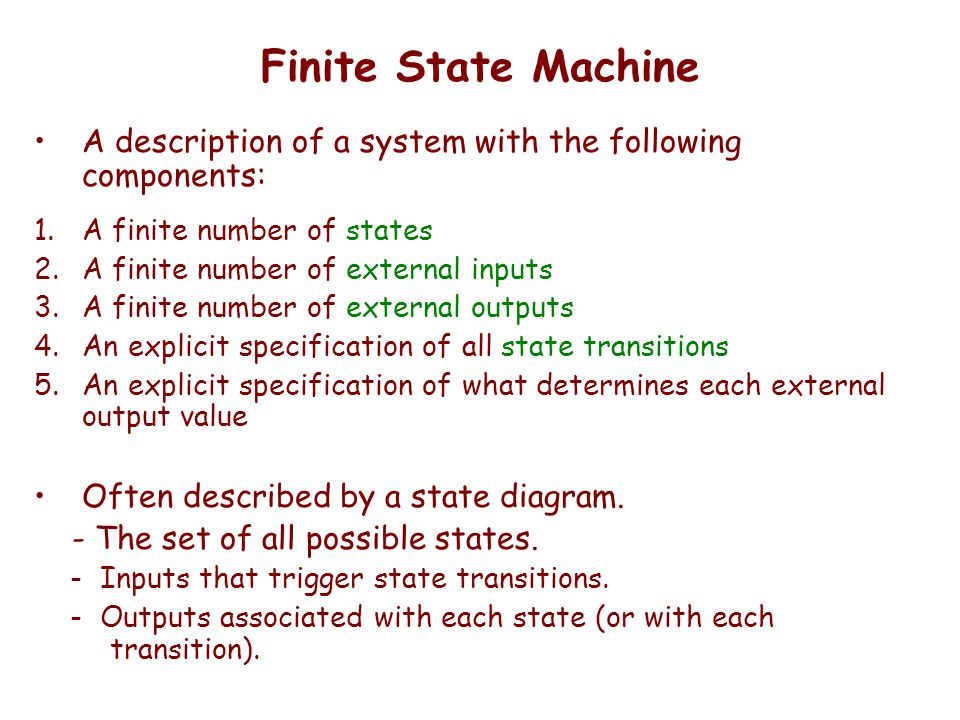 Finite State Machine

• A description of a system with the following components:

1. A finite number of states
2. A finite number of external inputs
3. A finite number of external outputs
4. An explicit specification of all state transitions
5. An explicit specification of what determines each external output value

• Often described by a state diagram.
- The set of all possible states.
- Inputs that trigger state transitions.
- Outputs associated with each state (or with each transition).